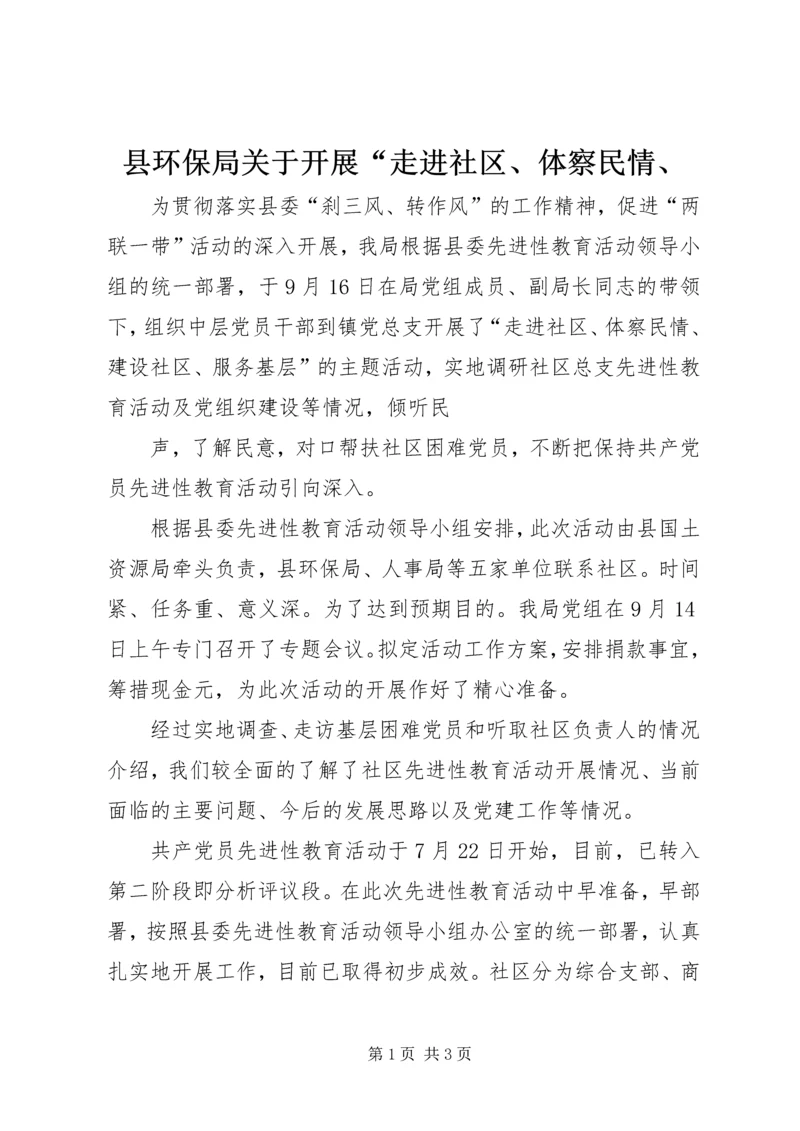 县环保局关于开展“走进社区、体察民情、

为贯彻落实县委“刹三风、转作风”的工作精神，促进“两联一带”活动的深入开展，我局根据县委先进性教育活动领导小组的统一部署，于9月16日在局党组成员、副局长同志的带领下，组织中层党员干部到镇党总支开展了“走进社区、体察民情、建设社区、服务基层”的主题活动，实地调研社区总支先进性教育活动及党组织建设等情况，倾听民

声，了解民意，对口帮扶社区困难党员，不断把保持共产党员先进性教育活动引向深入。

根据县委先进性教育活动领导小组安排，此次活动由县国土资源局牵头负责，县环保局、人事局等五家单位联系社区。时间紧、任务重、意义深。为了达到预期目的。我局党组在9月14日上午专门召开了专题会议。拟定活动工作方案，安排捐款事宜，筹措现金元，为此次活动的开展作好了精心准备。

经过实地调查、走访基层困难党员和听取社区负责人的情况介绍，我们较全面的了解了社区先进性教育活动开展情况、当前面临的主要问题、今后的发展思路以及党建工作等情况。

共产党员先进性教育活动于7月22日开始，目前，已转入第二阶段即分析评议段。在此次先进性教育活动中早准备，早部署，按照县委先进性教育活动领导小组办公室的统一部署，认真扎实地开展工作，目前已取得初步成效。社区分为综合支部、商

第1页 共3页